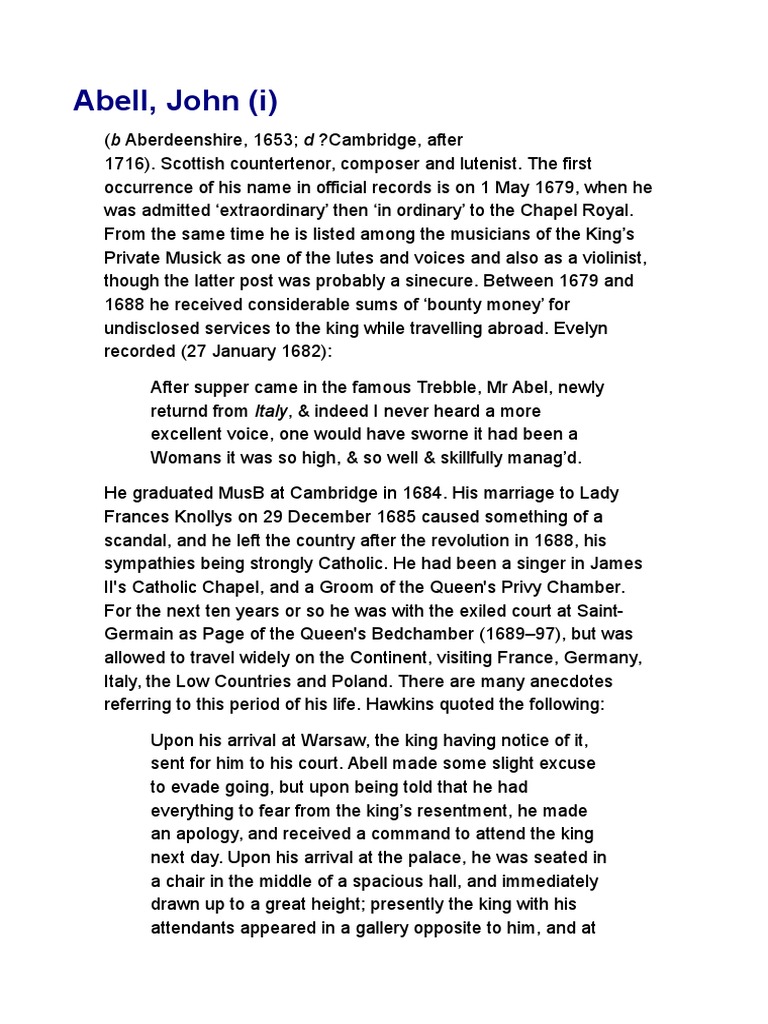 Abell, John (i)

(b Aberdeenshire, 1653; d ?Cambridge, after 1716). Scottish countertenor, composer and lutenist. The first occurrence of his name in official records is on 1 May 1679, when he was admitted ‘extraordinary’ then ‘in ordinary’ to the Chapel Royal. From the same time he is listed among the musicians of the King’s Private Musick as one of the lutes and voices and also as a violinist, though the latter post was probably a sinecure. Between 1679 and 1688 he received considerable sums of ‘bounty money’ for undisclosed services to the king while travelling abroad. Evelyn recorded (27 January 1682):

After supper came in the famous Trebble, Mr Abel, newly returnd from Italy, & indeed I never heard a more excellent voice, one would have sworne it had been a Womans it was so high, & so well & skillfully manag’d.

He graduated MusB at Cambridge in 1684. His marriage to Lady Frances Knollys on 29 December 1685 caused something of a scandal, and he left the country after the revolution in 1688, his sympathies being strongly Catholic. He had been a singer in James II's Catholic Chapel, and a Groom of the Queen's Privy Chamber. For the next ten years or so he was with the exiled court at Saint-Germain as Page of the Queen's Bedchamber (1689–97), but was allowed to travel widely on the Continent, visiting France, Germany, Italy, the Low Countries and Poland. There are many anecdotes referring to this period of his life. Hawkins quoted the following:

Upon his arrival at Warsaw, the king having notice of it, sent for him to his court. Abell made some slight excuse to evade going, but upon being told that he had everything to fear from the king’s resentment, he made an apology, and received a command to attend the king next day. Upon his arrival at the palace, he was seated in a chair in the middle of a spacious hall, and immediately drawn up to a great height; presently the king with his attendants appeared in a gallery opposite to him, and at